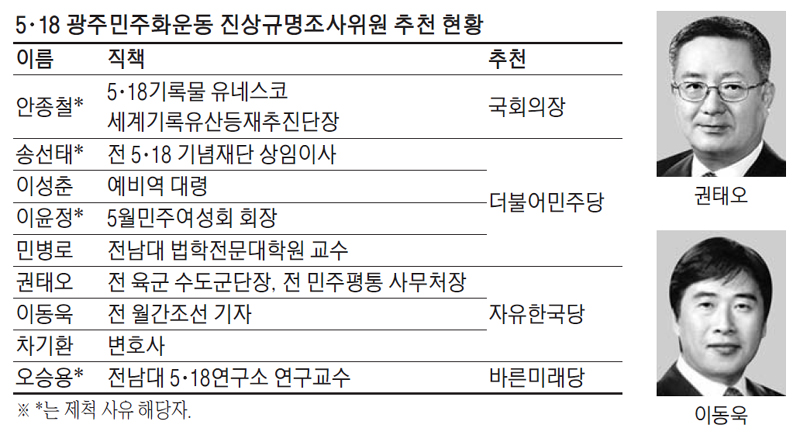 5·18 광주민주화운동 진상규명조사위원 추천 현황

| 이름 | 직책 | 추천 |
|---|---|---|
| 안종철* | 5·18기록물 유네스코 세계기록유산등재추진단장 | 국회의장 |
| 송선태* | 전 5·18 기념재단 상임이사 | 더불어민주당 |
| 이성춘 | 예비역 대령 | 더불어민주당 |
| 이윤정* | 5월민주여성회 회장 | 더불어민주당 |
| 민병로 | 전남대 법학전문대학원 교수 | 더불어민주당 |
| 권태오 | 전 육군 수도군단장, 전 민주평통 사무처장 | 자유한국당 |
| 이동욱 | 전 월간조선 기자 | 자유한국당 |
| 차기환 | 변호사 | 자유한국당 |
| 오승용* | 전남대 5·18연구소 연구교수 | 바른미래당 |

※ *는 제척 사유 해당자.

권태오

이동욱